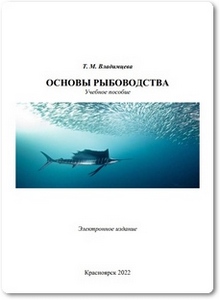 Т. М. Владимцева

ОСНОВЫ РЫБОВОДСТВА

Учебное пособие

Электронное издание

Красноярск 2022